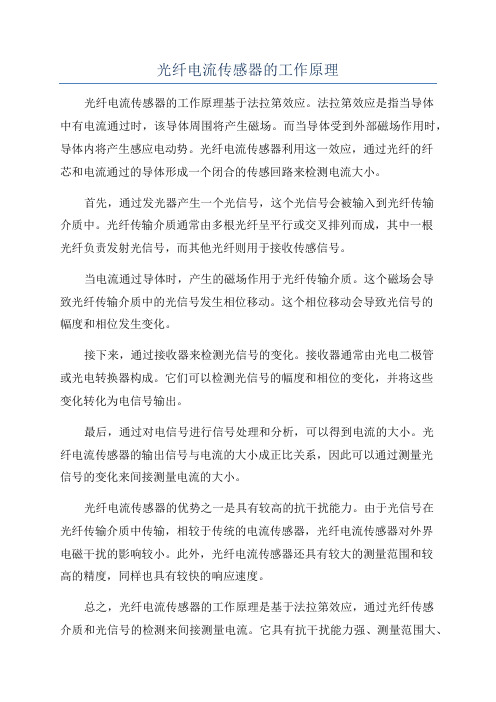 光纤电流传感器的工作原理

光纤电流传感器的工作原理基于法拉第效应。法拉第效应是指当导体中有电流通过时，该导体周围将产生磁场。而当导体受到外部磁场作用时，导体内将产生感应电动势。光纤电流传感器利用这一效应，通过光纤的纤芯和电流通过的导体形成一个闭合的传感回路来检测电流大小。

首先，通过发光器产生一个光信号，这个光信号会被输入到光纤传输介质中。光纤传输介质通常由多根光纤呈平行或交叉排列而成，其中一根光纤负责发射光信号，而其他光纤则用于接收传感信号。

当电流通过导体时，产生的磁场作用于光纤传输介质。这个磁场会导致光纤传输介质中的光信号发生相位移动。这个相位移动会导致光信号的幅度和相位发生变化。

接下来，通过接收器来检测光信号的变化。接收器通常由光电二极管或光电转换器构成。它们可以检测光信号的幅度和相位的变化，并将这些变化转化为电信号输出。

最后，通过对电信号进行信号处理和分析，可以得到电流的大小。光纤电流传感器的输出信号与电流的大小成正比关系，因此可以通过测量光信号的变化来间接测量电流的大小。

光纤电流传感器的优势之一是具有较高的抗干扰能力。由于光信号在光纤传输介质中传输，相较于传统的电流传感器，光纤电流传感器对外界电磁干扰的影响较小。此外，光纤电流传感器还具有较大的测量范围和较高的精度，同样也具有较快的响应速度。

总之，光纤电流传感器的工作原理是基于法拉第效应，通过光纤传感介质和光信号的检测来间接测量电流。它具有抗干扰能力强、测量范围大、